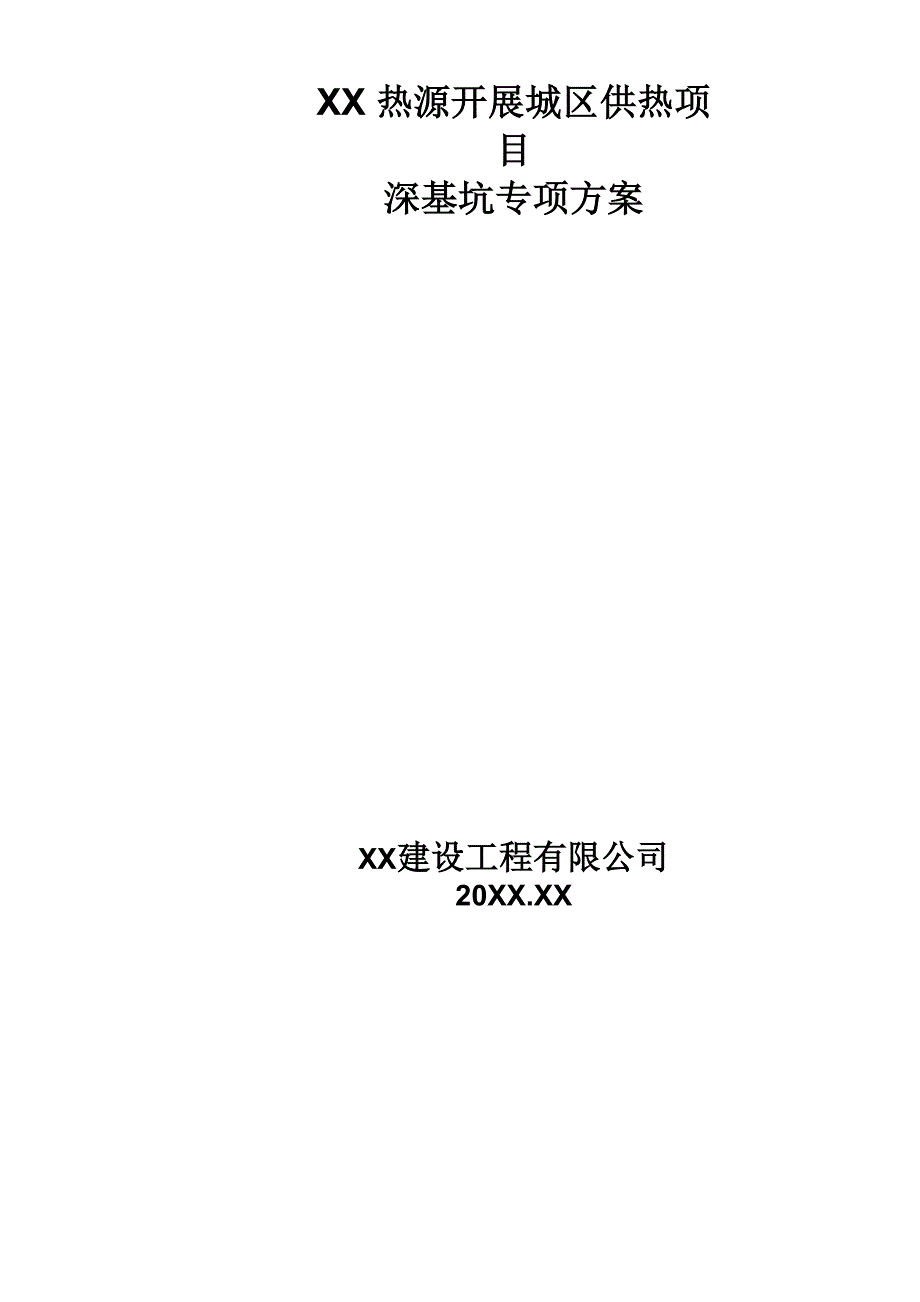 XX 热源开展城区供热项目
深基坑专项方案

XX建设工程有限公司
20XX.XX